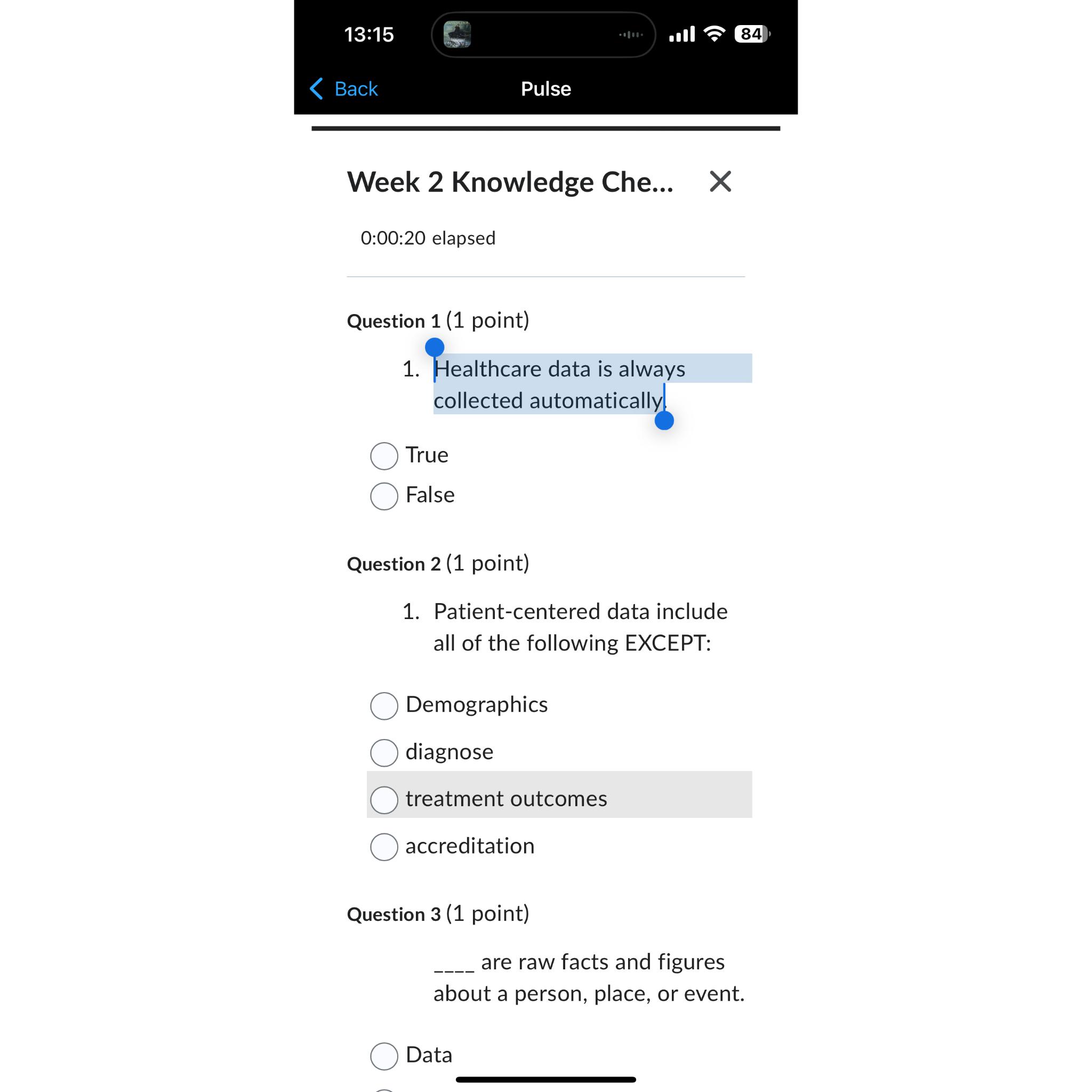 13:15

84

Back

Pulse

Week 2 Knowledge Che...

0:00:20 elapsed

Question 1 (1 point)

1. Healthcare data is always collected automatically.

True

False

Question 2 (1 point)

1. Patient-centered data include all of the following EXCEPT:

Demographics

diagnose

treatment outcomes

accreditation

Question 3 (1 point)

____ are raw facts and figures about a person, place, or event.

Data